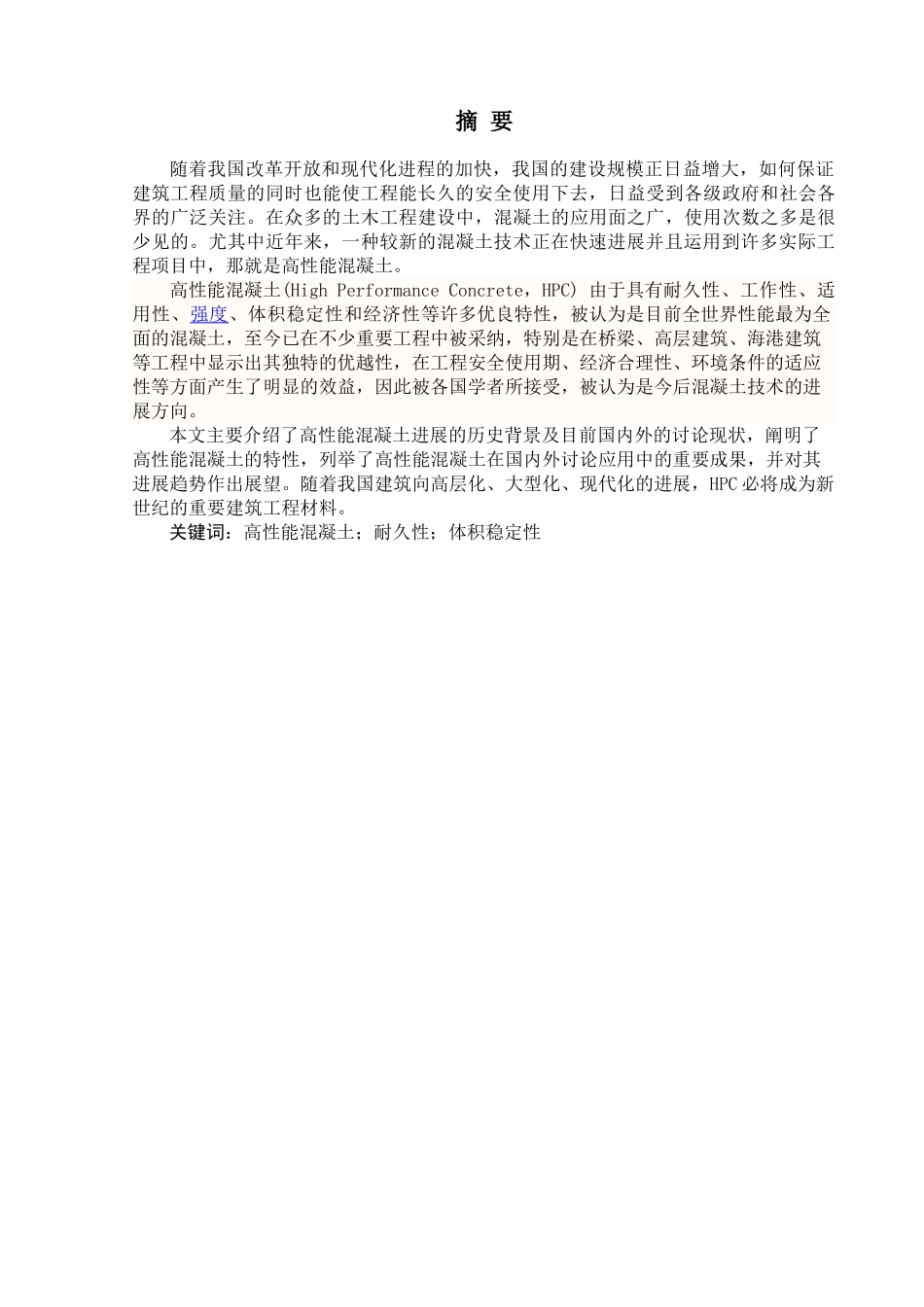 摘 要

随着我国改革开放和现代化进程的加快，我国的建设规模正日益增大，如何保证建筑工程质量的同时也能使工程能长久的安全使用下去，日益受到各级政府和社会各界的广泛关注。在众多的土木工程建设中，混凝土的应用面之广，使用次数之多是很少见的。尤其中近年来，一种较新的混凝土技术正在快速进展并且运用到许多实际工程项目中，那就是高性能混凝土。

高性能混凝土(High Performance Concrete，HPC) 由于具有耐久性、工作性、适用性、强度、体积稳定性和经济性等许多优良特性，被认为是目前全世界性能最为全面的混凝土，至今已在不少重要工程中被采纳，特别是在桥梁、高层建筑、海港建筑等工程中显示出其独特的优越性，在工程安全使用期、经济合理性、环境条件的适应性等方面产生了明显的效益，因此被各国学者所接受，被认为是今后混凝土技术的进展方向。

本文主要介绍了高性能混凝土进展的历史背景及目前国内外的讨论现状，阐明了高性能混凝土的特性，列举了高性能混凝土在国内外讨论应用中的重要成果，并对其进展趋势作出展望。随着我国建筑向高层化、大型化、现代化的进展，HPC必将成为新世纪的重要建筑工程材料。

关键词：高性能混凝土；耐久性；体积稳定性